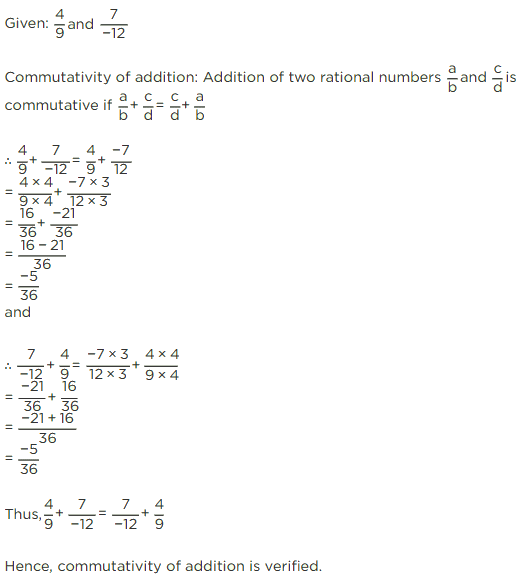 Given: $\frac{4}{9}$ and $\frac{7}{-12}$

Commutativity of addition: Addition of two rational numbers $\frac{a}{b}$ and $\frac{c}{d}$ is commutative if $\frac{a}{b}+\frac{c}{d}=\frac{c}{d}+\frac{a}{b}$

$\therefore \frac{4}{9}+\frac{7}{-12}=\frac{4}{9}+\frac{-7}{12}$
$=\frac{4\times 4}{9\times 4}+\frac{-7\times 3}{12\times 3}$
$=\frac{16}{36}+\frac{-21}{36}$
$=\frac{16-21}{36}$
$=\frac{-5}{36}$
and

$\therefore \frac{7}{-12}+\frac{4}{9}=\frac{-7\times 3}{12\times 3}+\frac{4\times 4}{9\times 4}$
$=\frac{-21}{36}+\frac{16}{36}$
$=\frac{-21+16}{36}$
$=\frac{-5}{36}$

Thus, $\frac{4}{9}+\frac{7}{-12}=\frac{7}{-12}+\frac{4}{9}$

Hence, commutativity of addition is verified.